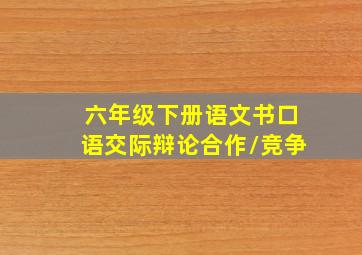 六年级下册语文书口语交际辩论合作/竞争